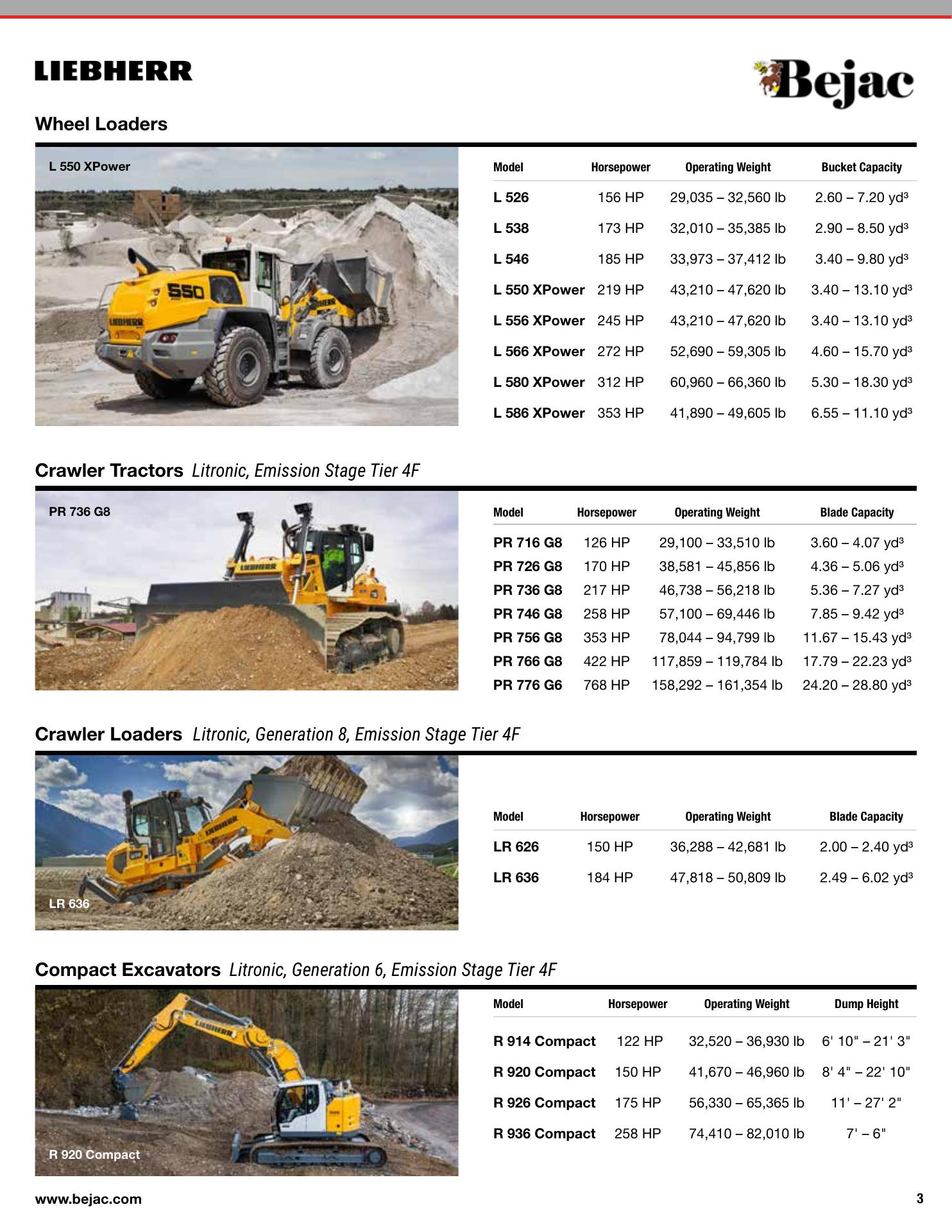 LIEBHERR

Bejac

Wheel Loaders

L 550 XPower

| Model | Horsepower | Operating Weight | Bucket Capacity |
|---|---|---|---|
| L 526 | 156 HP | 29,035 – 32,560 lb | 2.60 – 7.20 yd³ |
| L 538 | 173 HP | 32,010 – 35,385 lb | 2.90 – 8.50 yd³ |
| L 546 | 185 HP | 33,973 – 37,412 lb | 3.40 – 9.80 yd³ |
| L 550 XPower | 219 HP | 43,210 – 47,620 lb | 3.40 – 13.10 yd³ |
| L 556 XPower | 245 HP | 43,210 – 47,620 lb | 3.40 – 13.10 yd³ |
| L 566 XPower | 272 HP | 52,690 – 59,305 lb | 4.60 – 15.70 yd³ |
| L 580 XPower | 312 HP | 60,960 – 66,360 lb | 5.30 – 18.30 yd³ |
| L 586 XPower | 353 HP | 41,890 – 49,605 lb | 6.55 – 11.10 yd³ |

Crawler Tractors Litronic, Emission Stage Tier 4F

PR 736 G8

| Model | Horsepower | Operating Weight | Blade Capacity |
|---|---|---|---|
| PR 716 G8 | 126 HP | 29,100 – 33,510 lb | 3.60 – 4.07 yd³ |
| PR 726 G8 | 170 HP | 38,581 – 45,856 lb | 4.36 – 5.06 yd³ |
| PR 736 G8 | 217 HP | 46,738 – 56,218 lb | 5.36 – 7.27 yd³ |
| PR 746 G8 | 258 HP | 57,100 – 69,446 lb | 7.85 – 9.42 yd³ |
| PR 756 G8 | 353 HP | 78,044 – 94,799 lb | 11.67 – 15.43 yd³ |
| PR 766 G8 | 422 HP | 117,859 – 119,784 lb | 17.79 – 22.23 yd³ |
| PR 776 G6 | 768 HP | 158,292 – 161,354 lb | 24.20 – 28.80 yd³ |

Crawler Loaders Litronic, Generation 8, Emission Stage Tier 4F

LR 636

| Model | Horsepower | Operating Weight | Blade Capacity |
|---|---|---|---|
| LR 626 | 150 HP | 36,288 – 42,681 lb | 2.00 – 2.40 yd³ |
| LR 636 | 184 HP | 47,818 – 50,809 lb | 2.49 – 6.02 yd³ |

Compact Excavators Litronic, Generation 6, Emission Stage Tier 4F

R 920 Compact

| Model | Horsepower | Operating Weight | Dump Height |
|---|---|---|---|
| R 914 Compact | 122 HP | 32,520 – 36,930 lb | 6' 10" – 21' 3" |
| R 920 Compact | 150 HP | 41,670 – 46,960 lb | 8' 4" – 22' 10" |
| R 926 Compact | 175 HP | 56,330 – 65,365 lb | 11' – 27' 2" |
| R 936 Compact | 258 HP | 74,410 – 82,010 lb | 7' – 6" |

www.bejac.com

3